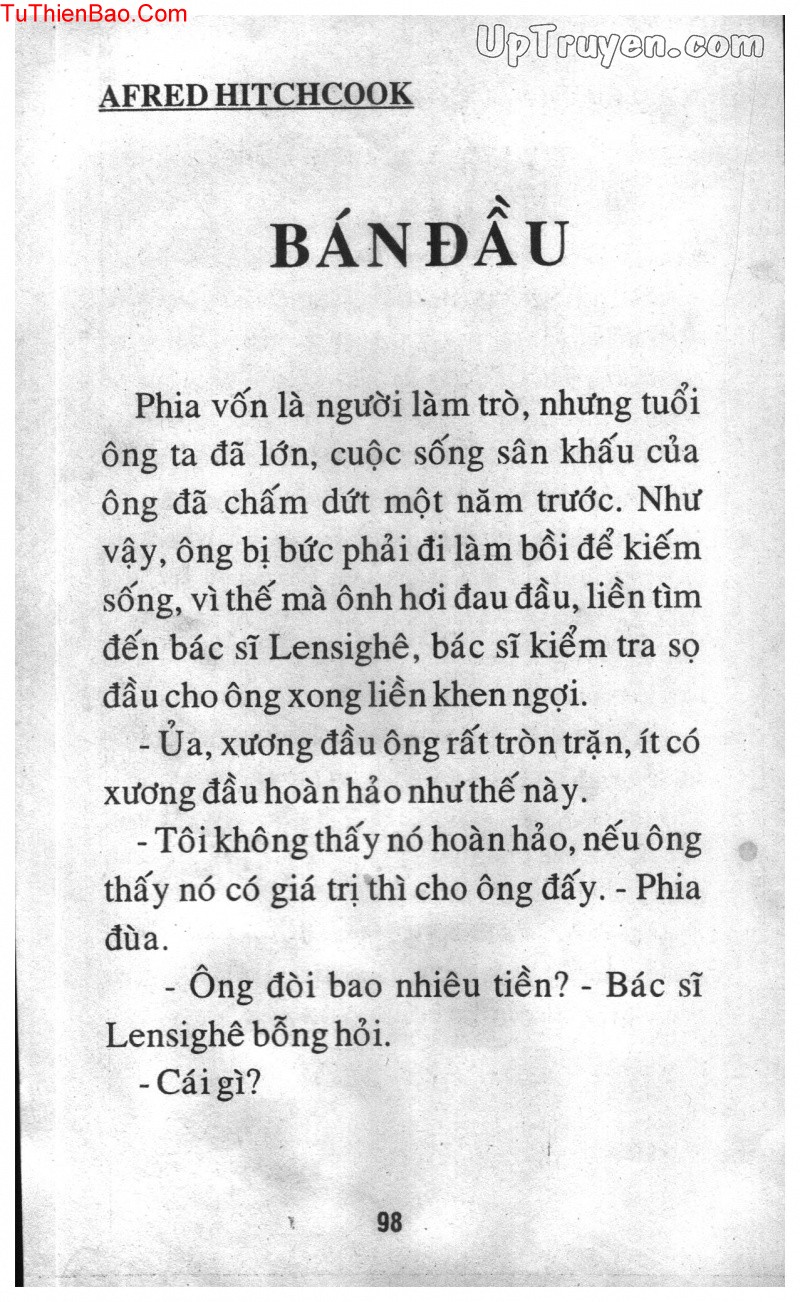 TuThienBao.Com

UpTruyen.com

AFRED HITCHCOOK

BÁN ĐẦU

Phia vốn là người làm trò, nhưng tuổi ông ta đã lớn, cuộc sống sân khấu của ông đã chấm dứt một năm trước. Như vậy, ông bị bức phải đi làm bồi để kiếm sống, vì thế mà ônh hơi đau đầu, liền tìm đến bác sĩ Lensighê, bác sĩ kiểm tra sọ đầu cho ông xong liền khen ngợi.

- Ủa, xương đầu ông rất tròn trặn, ít có xương đầu hoàn hảo như thế này.

- Tôi không thấy nó hoàn hảo, nếu ông thấy nó có giá trị thì cho ông đấy. - Phia đùa.

- Ông đòi bao nhiêu tiền? - Bác sĩ Lensighê bỗng hỏi.

- Cái gì?

98